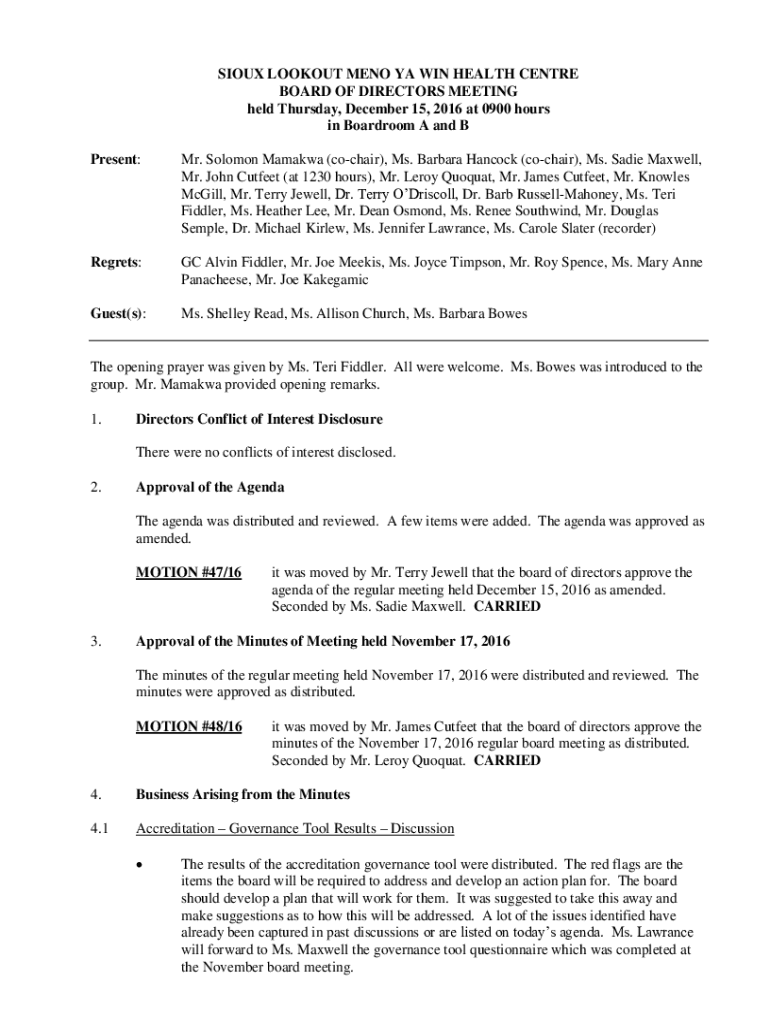 SIOUX LOOKOUT MENO YA WIN HEALTH CENTRE
BOARD OF DIRECTORS MEETING
held Thursday, December 15, 2016 at 0900 hours
in Boardroom A and B

Present: Mr. Solomon Mamakwa (co-chair), Ms. Barbara Hancock (co-chair), Ms. Sadie Maxwell, Mr. John Cutfeet (at 1230 hours), Mr. Leroy Quoquat, Mr. James Cutfeet, Mr. Knowles McGill, Mr. Terry Jewell, Dr. Terry O'Driscoll, Dr. Barb Russell-Mahoney, Ms. Teri Fiddler, Ms. Heather Lee, Mr. Dean Osmond, Ms. Renee Southwind, Mr. Douglas Semple, Dr. Michael Kirlew, Ms. Jennifer Lawrance, Ms. Carole Slater (recorder)

Regrets: GC Alvin Fiddler, Mr. Joe Meekis, Ms. Joyce Timpson, Mr. Roy Spence, Ms. Mary Anne Panacheese, Mr. Joe Kakegamic

Guest(s): Ms. Shelley Read, Ms. Allison Church, Ms. Barbara Bowes

The opening prayer was given by Ms. Teri Fiddler. All were welcome. Ms. Bowes was introduced to the group. Mr. Mamakwa provided opening remarks.

1. Directors Conflict of Interest Disclosure

There were no conflicts of interest disclosed.

2. Approval of the Agenda

The agenda was distributed and reviewed. A few items were added. The agenda was approved as amended.

MOTION #47/16 it was moved by Mr. Terry Jewell that the board of directors approve the agenda of the regular meeting held December 15, 2016 as amended. Seconded by Ms. Sadie Maxwell. CARRIED

3. Approval of the Minutes of Meeting held November 17, 2016

The minutes of the regular meeting held November 17, 2016 were distributed and reviewed. The minutes were approved as distributed.

MOTION #48/16 it was moved by Mr. James Cutfeet that the board of directors approve the minutes of the November 17, 2016 regular board meeting as distributed. Seconded by Mr. Leroy Quoquat. CARRIED

4. Business Arising from the Minutes

4.1 Accreditation – Governance Tool Results – Discussion

• The results of the accreditation governance tool were distributed. The red flags are the items the board will be required to address and develop an action plan for. The board should develop a plan that will work for them. It was suggested to take this away and make suggestions as to how this will be addressed. A lot of the issues identified have already been captured in past discussions or are listed on today's agenda. Ms. Lawrance will forward to Ms. Maxwell the governance tool questionnaire which was completed at the November board meeting.